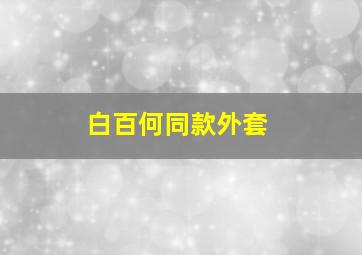 白百何同款外套